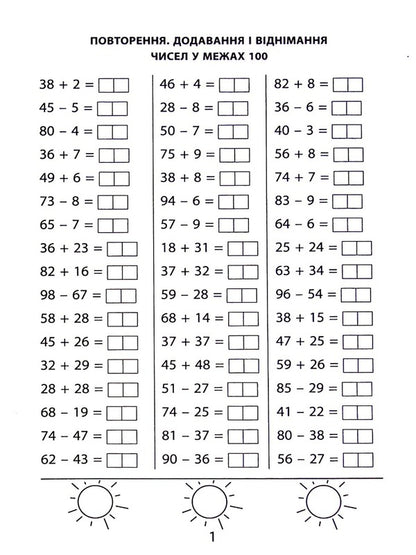 ПОВТОРЕННЯ. ДОДАВАННЯ І ВІДНІМАННЯ
ЧИСЕЛ У МЕЖАХ 100

$38 + 2 =$
$45 - 5 =$
$80 - 4 =$
$36 + 7 =$
$49 + 6 =$
$73 - 8 =$
$65 - 7 =$
$36 + 23 =$
$82 + 16 =$
$98 - 67 =$
$58 + 28 =$
$45 + 26 =$
$32 + 29 =$
$28 + 28 =$
$68 - 19 =$
$74 - 47 =$
$62 - 43 =$

$46 + 4 =$
$28 - 8 =$
$50 - 7 =$
$75 + 9 =$
$38 + 8 =$
$94 - 6 =$
$57 - 9 =$
$18 + 31 =$
$37 + 32 =$
$59 - 28 =$
$68 + 14 =$
$37 + 37 =$
$45 + 48 =$
$51 - 27 =$
$74 - 25 =$
$81 - 37 =$
$90 - 36 =$

$82 + 8 =$
$36 - 6 =$
$40 - 3 =$
$56 + 8 =$
$74 + 7 =$
$83 - 9 =$
$64 - 6 =$
$25 + 24 =$
$63 + 34 =$
$96 - 54 =$
$38 + 15 =$
$47 + 25 =$
$59 + 26 =$
$85 - 29 =$
$41 - 22 =$
$80 - 38 =$
$56 - 27 =$

1